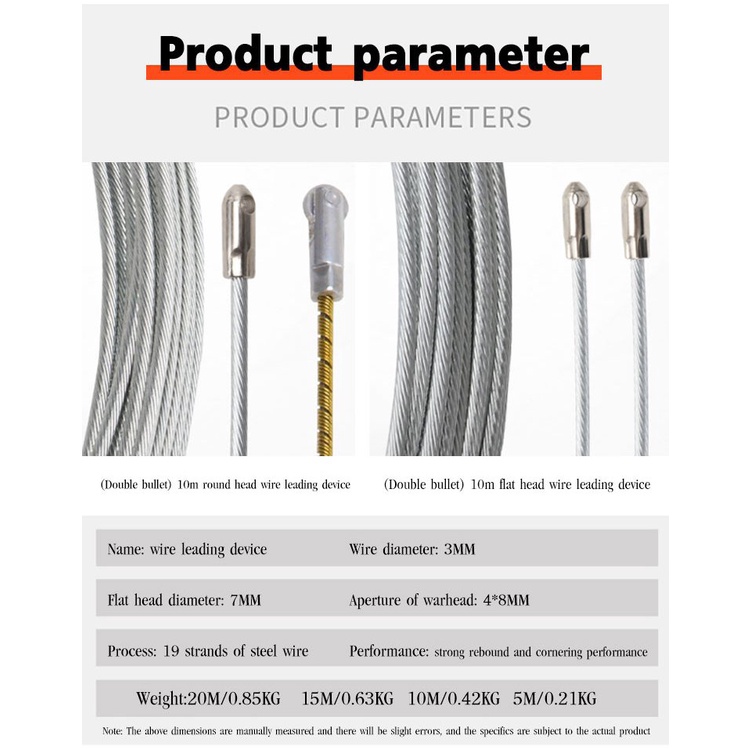 Product parameter

PRODUCT PARAMETERS

(Double bullet) 10m round head wire leading device

(Double bullet) 10m flat head wire leading device

Name: wire leading device

Wire diameter: 3MM

Flat head diameter: 7MM

Aperture of warhead: 4*8MM

Process: 19 strands of steel wire

Performance: strong rebound and cornering performance

Weight:20M/0.85KG 15M/0.63KG 10M/0.42KG 5M/0.21KG

Note: The above dimensions are manually measured and there will be slight errors, and the specifics are subject to the actual product